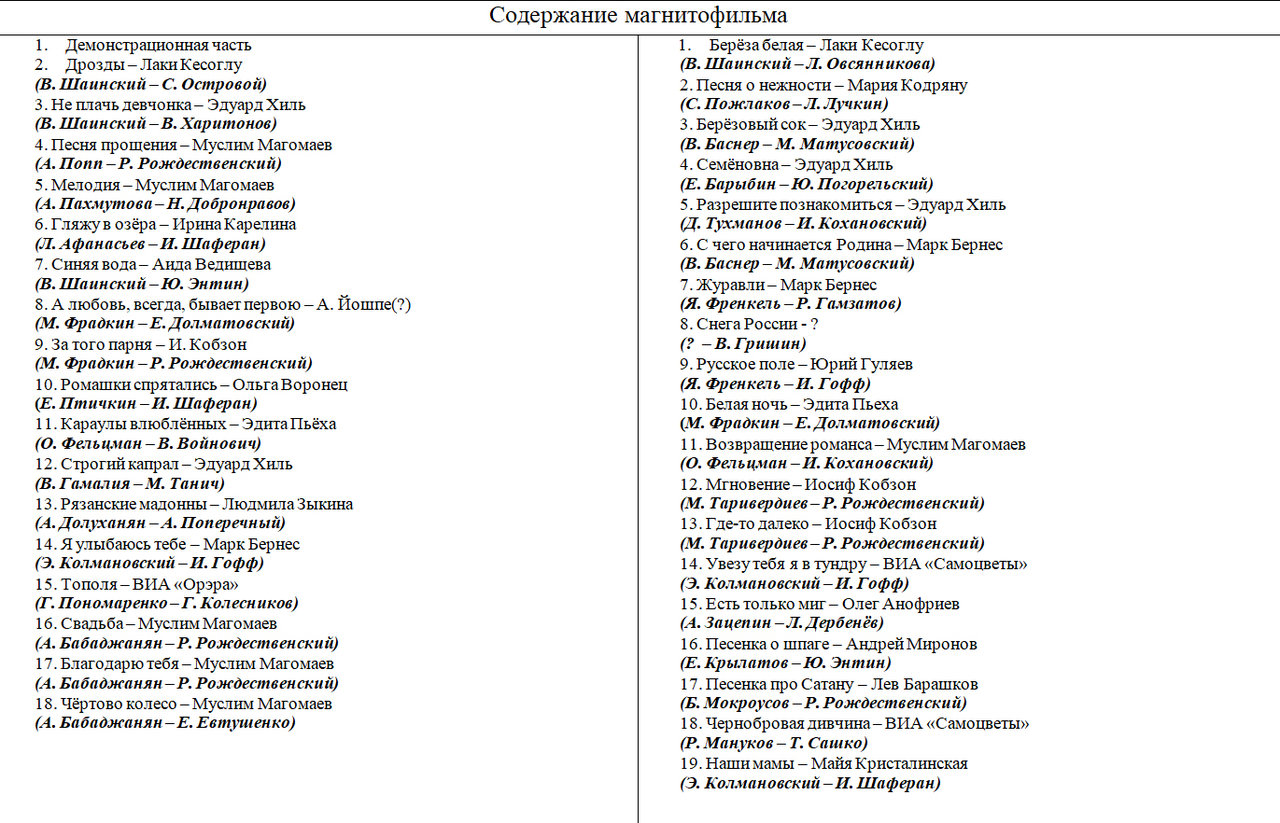 Содержание магнитофильма

1. Демонстрационная часть
2. Дрозды – Лаки Кесоглу
(В. Шаинский – С. Островой)
3. Не плачь девчонка – Эдуард Хиль
(В. Шаинский – В. Харитонов)
4. Песня прощения – Муслим Магомаев
(А. Попп – Р. Рождественский)
5. Мелодия – Муслим Магомаев
(А. Пахмутова – Н. Добронравов)
6. Гляжу в озёра – Ирина Карелина
(Л. Афанасьев – И. Шаферан)
7. Синяя вода – Аида Ведищева
(В. Шаинский – Ю. Энтин)
8. А любовь, всегда, бывает первою – А. Йошпе(?)
(М. Фрадкин – Е. Долматовский)
9. За того парня – И. Кобзон
(М. Фрадкин – Р. Рождественский)
10. Ромашки спрятались – Ольга Воронец
(Е. Птичкин – И. Шаферан)
11. Караулы влюблённых – Эдита Пьёха
(О. Фельцман – В. Войнович)
12. Строгий капрал – Эдуард Хиль
(В. Гамалия – М. Танич)
13. Рязанские мадонны – Людмила Зыкина
(А. Долуханян – А. Поперечный)
14. Я улыбаюсь тебе – Марк Бернес
(Э. Колмановский – И. Гофф)
15. Тополя – ВИА «Орэра»
(Г. Пономаренко – Г. Колесников)
16. Свадьба – Муслим Магомаев
(А. Бабаджанян – Р. Рождественский)
17. Благодарю тебя – Муслим Магомаев
(А. Бабаджанян – Р. Рождественский)
18. Чёртово колесо – Муслим Магомаев
(А. Бабаджанян – Е. Евтушенко)

1. Берёза белая – Лаки Кесоглу
(В. Шаинский – Л. Овсянникова)
2. Песня о нежности – Мария Кодряну
(С. Пожлаков – Л. Лучкин)
3. Берёзовый сок – Эдуард Хиль
(В. Баснер – М. Матусовский)
4. Семёновна – Эдуард Хиль
(Е. Барыбин – Ю. Погорельский)
5. Разрешите познакомиться – Эдуард Хиль
(Д. Тухманов – И. Кохановский)
6. С чего начинается Родина – Марк Бернес
(В. Баснер – М. Матусовский)
7. Журавли – Марк Бернес
(Я. Френкель – Р. Гамзатов)
8. Снега России - ?
(? – В. Гришин)
9. Русское поле – Юрий Гуляев
(Я. Френкель – И. Гофф)
10. Белая ночь – Эдита Пьеха
(М. Фрадкин – Е. Долматовский)
11. Возвращение романса – Муслим Магомаев
(О. Фельцман – И. Кохановский)
12. Мгновение – Иосиф Кобзон
(М. Таривердиев – Р. Рождественский)
13. Где-то далеко – Иосиф Кобзон
(М. Таривердиев – Р. Рождественский)
14. Увезу тебя я в тундру – ВИА «Самоцветы»
(Э. Колмановский – И. Гофф)
15. Есть только миг – Олег Анофриев
(А. Зацепин – Л. Дербенёв)
16. Песенка о шпаге – Андрей Миронов
(Е. Крылатов – Ю. Энтин)
17. Песенка про Сатану – Лев Барашков
(Б. Мокроусов – Р. Рождественский)
18. Чернобровая дивчина – ВИА «Самоцветы»
(Р. Мануков – Т. Сашко)
19. Наши мамы – Майя Кристалинская
(Э. Колмановский – И. Шаферан)